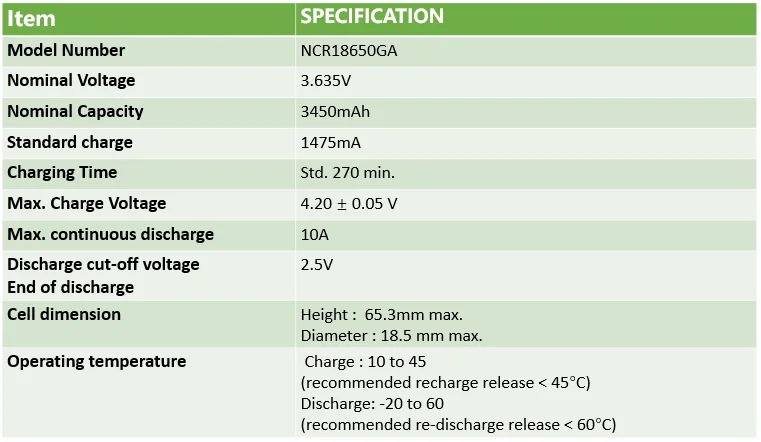 | Item | SPECIFICATION |
|---|---|
| Model Number | NCR18650GA |
| Nominal Voltage | 3.635V |
| Nominal Capacity | 3450mAh |
| Standard charge | 1475mA |
| Charging Time | Std. 270 min. |
| Max. Charge Voltage | 4.20 ± 0.05 V |
| Max. continuous discharge | 10A |
| Discharge cut-off voltage End of discharge | 2.5V |
| Cell dimension | Height : 65.3mm max. Diameter : 18.5 mm max. |
| Operating temperature | Charge : 10 to 45 (recommended recharge release < 45°C) Discharge: -20 to 60 (recommended re-discharge release < 60°C) |